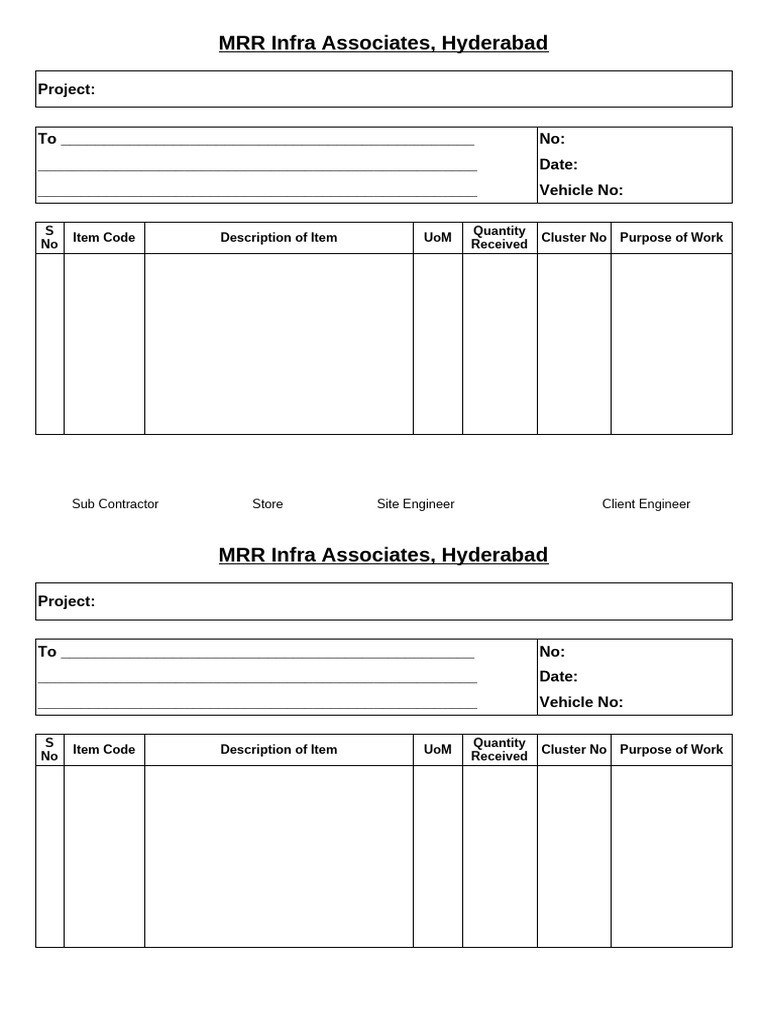 MRR Infra Associates, Hyderabad

Project:

To ____
____
____

No:
Date:
Vehicle No:

| S No | Item Code | Description of Item | UoM | Quantity Received | Cluster No | Purpose of Work |
|---|---|---|---|---|---|---|
| | | | | | | |

Sub Contractor Store Site Engineer Client Engineer

MRR Infra Associates, Hyderabad

Project:

To ____
____
____

No:
Date:
Vehicle No:

| S No | Item Code | Description of Item | UoM | Quantity Received | Cluster No | Purpose of Work |
|---|---|---|---|---|---|---|
| | | | | | | |